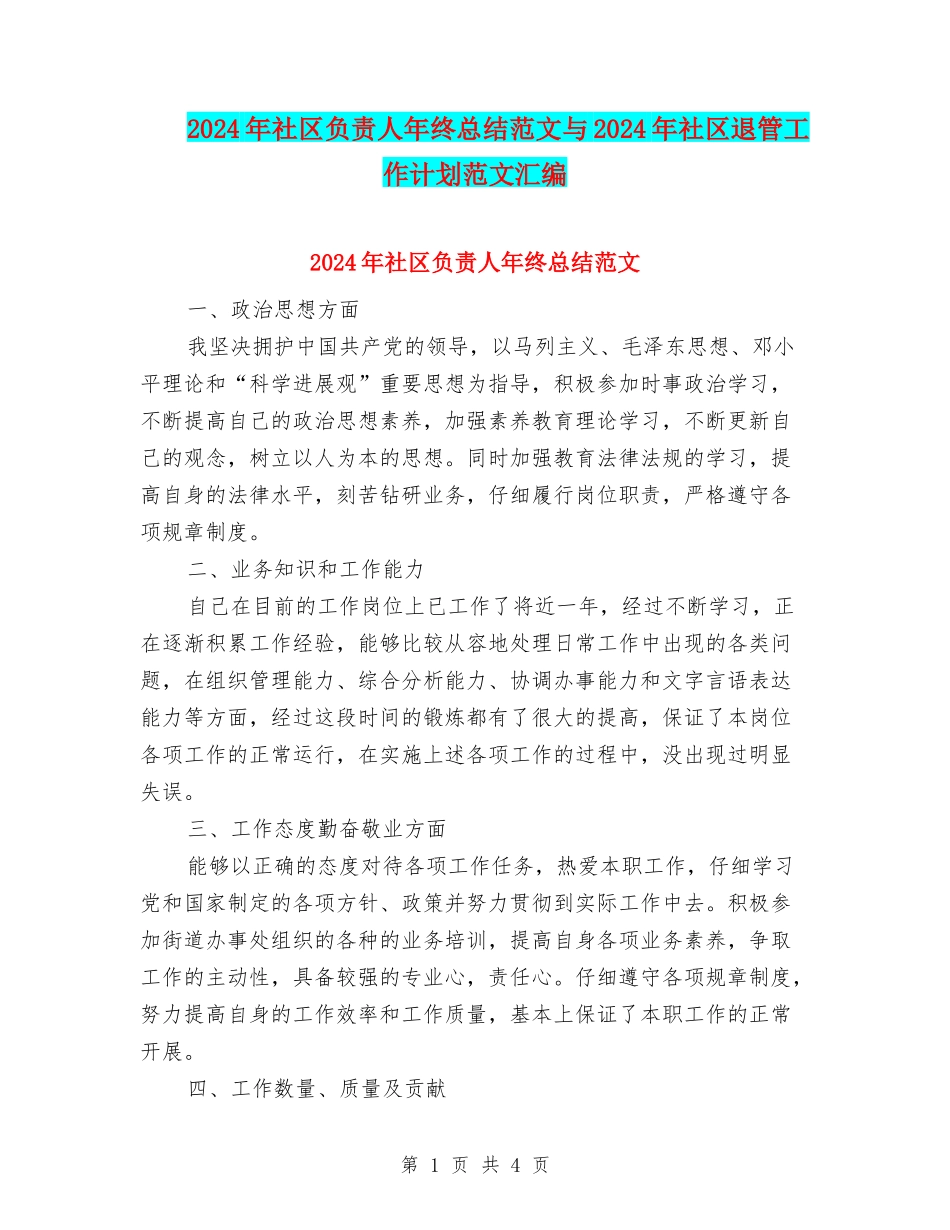 2024年社区负责人年终总结范文与2024年社区退管工作计划范文汇编

2024年社区负责人年终总结范文

一、政治思想方面

我坚决拥护中国共产党的领导，以马列主义、毛泽东思想、邓小平理论和“科学进展观”重要思想为指导，积极参加时事政治学习，不断提高自己的政治思想素养，加强素养教育理论学习，不断更新自己的观念，树立以人为本的思想。同时加强教育法律法规的学习，提高自身的法律水平，刻苦钻研业务，仔细履行岗位职责，严格遵守各项规章制度。

二、业务知识和工作能力

自己在目前的工作岗位上已工作了将近一年，经过不断学习，正在逐渐积累工作经验，能够比较从容地处理日常工作中出现的各类问题，在组织管理能力、综合分析能力、协调办事能力和文字言语表达能力等方面，经过这段时间的锻炼都有了很大的提高，保证了本岗位各项工作的正常运行，在实施上述各项工作的过程中，没出现过明显失误。

三、工作态度勤奋敬业方面

能够以正确的态度对待各项工作任务，热爱本职工作，仔细学习党和国家制定的各项方针、政策并努力贯彻到实际工作中去。积极参加街道办事处组织的各种的业务培训，提高自身各项业务素养，争取工作的主动性，具备较强的专业心，责任心。仔细遵守各项规章制度，努力提高自身的工作效率和工作质量，基本上保证了本职工作的正常开展。

四、工作数量、质量及贡献

第 1 页 共 4 页